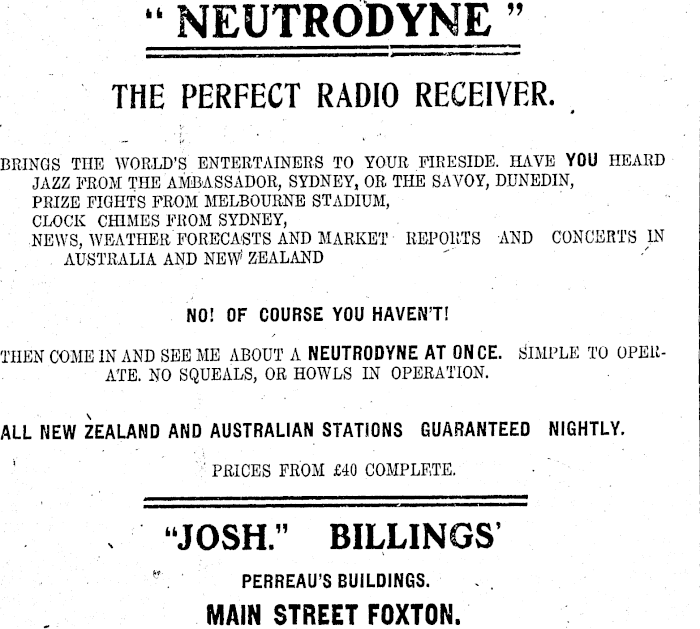 " NEUTRODYNE "

THE PERFECT RADIO RECEIVER.

BRINGS THE WORLD'S ENTERTAINERS TO YOUR FIRESIDE. HAVE YOU HEARD JAZZ FROM THE AMBASSADOR, SYDNEY, OR THE SAVOY, DUNEDIN, PRIZE FIGHTS FROM MELBOURNE STADIUM, CLOCK CHIMES FROM SYDNEY, NEWS, WEATHER FORECASTS AND MARKET REPORTS AND CONCERTS IN AUSTRALIA AND NEW ZEALAND

NO! OF COURSE YOU HAVEN'T!

THEN COME IN AND SEE ME ABOUT A NEUTRODYNE AT ONCE. SIMPLE TO OPERATE. NO SQUEALS, OR HOWLS IN OPERATION.

ALL NEW ZEALAND AND AUSTRALIAN STATIONS GUARANTEED NIGHTLY.

PRICES FROM £40 COMPLETE.

"JOSH." BILLINGS'

PERREAU'S BUILDINGS.

MAIN STREET FOXTON.